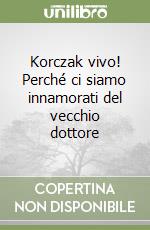 unilibro

Korczak vivo! Perché ci siamo innamorati del vecchio dottore

COPERTINA NON DISPONIBILE